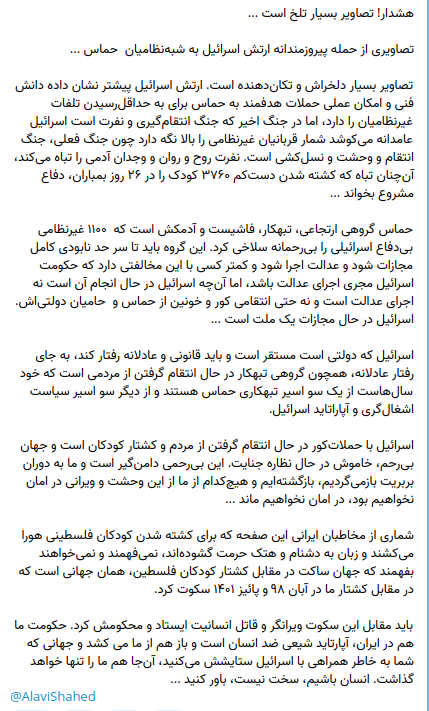 هشدار! تصاویر بسیار تلخ است ...

تصاویری از حمله پیروزمندانه ارتش اسرائیل به شبه‌نظامیان حماس ...

تصاویر بسیار دلخراش و تکان‌دهنده است. ارتش اسرائیل پیشتر نشان داده دانش فنی و امکان عملی حملات هدفمند به حماس برای به حداقل‌رسیدن تلفات غیرنظامیان را دارد، اما در جنگ اخیر که جنگ انتقام‌گیری و نفرت است اسرائیل عامدانه می‌کوشد شمار قربانیان غیرنظامی را بالا نگه دارد چون جنگ فعلی، جنگ انتقام و وحشت و نسل‌کشی است. نفرت روح و روان و وجدان آدمی را تباه می‌کند، آن‌چنان تباه که کشته شدن دست‌کم ۳۷۶۰ کودک را در ۲۶ روز بمباران، دفاع مشروع بخواند ...

حماس گروهی ارتجاعی، تبهکار، فاشیست و آدمکش است که ۱۱۰۰ غیرنظامی بی‌دفاع اسرائیلی را بی‌رحمانه سلاخی کرد. این گروه باید تا سر حد نابودی کامل مجازات شود و عدالت اجرا شود و کمتر کسی با این مخالفتی دارد که حکومت اسرائیل مجری اجرای عدالت باشد، اما آن‌چه اسرائیل در حال انجام آن است نه اجرای عدالت است و نه حتی انتقامی کور و خونین از حماس و حامیان دولتی‌اش. اسرائیل در حال مجازات یک ملت است ...

اسرائیل که دولتی است مستقر است و باید قانونی و عادلانه رفتار کند، به جای رفتار عادلانه، همچون گروهی تبهکار در حال انتقام گرفتن از مردمی است که خود سال‌هاست از یک سو اسیر تبهکاری حماس هستند و از دیگر سو اسیر سیاست اشغال‌گری و آپارتاید اسرائیل.

اسرائیل با حملات‌کور در حال انتقام گرفتن از مردم و کشتار کودکان است و جهان بی‌رحم، خاموش در حال نظاره جنایت. این بی‌رحمی دامن‌گیر است و ما به دوران بربریت بازمی‌گردیم، بازگشته‌ایم و هیچ‌کدام از ما از این وحشت و ویرانی در امان نخواهیم بود، در امان نخواهیم ماند ...

شماری از مخاطبان ایرانی این صفحه که برای کشته شدن کودکان فلسطینی هورا می‌کشند و زبان به دشنام و هتک حرمت گشوده‌اند، نمی‌فهمند و نمی‌خواهند بفهمند که جهان ساکت در مقابل کشتار کودکان فلسطین، همان جهانی است که در مقابل کشتار ما در آبان ۹۸ و پائیز ۱۴۰۱ سکوت کرد.

باید مقابل این سکوت ویرانگر و قاتل انسانیت ایستاد و محکومش کرد. حکومت ما هم در ایران، آپارتاید شیعی ضد انسان است و باز هم از ما می کشد و جهانی که شما به خاطر همراهی با اسرائیل ستایشش می‌کنید، آن‌جا هم ما را تنها خواهد گذاشت. انسان باشیم، سخت نیست، باور کنید ...

@AlaviShahed